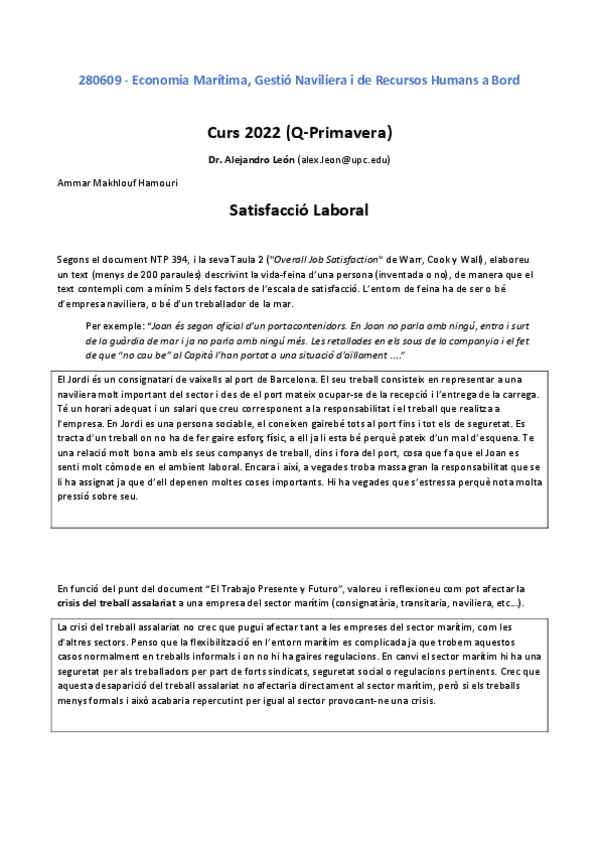 280609 - Economia Marítima, Gestió Naviliera i de Recursos Humans a Bord

Curs 2022 (Q-Primavera)

Dr. Alejandro León (alex.leon@upc.edu)

Ammar Makhlouf Hamouri

Satisfacció Laboral

Segons el document NTP 394, i la seva Taula 2 ("Overall Job Satisfaction" de Warr, Cook y Wall), elaboreu un text (menys de 200 paraules) descrivint la vida-feina d'una persona (inventada o no), de manera que el text contempli com a mínim 5 dels factors de l'escala de satisfacció. L'entorn de feina ha de ser o bé d'empresa naviliera, o bé d'un treballador de la mar.

Per exemple: "Joan és segon oficial d'un portacontenidors. En Joan no parla amb ningú, entra i surt de la guàrdia de mar i ja no parla amb ningú més. Les retallades en els sous de la companyia i el fet de que "no cau be" al Capità l'han portat a una situació d'aïllament ...."

El Jordi és un consignatari de vaixells al port de Barcelona. El seu treball consisteix en representar a una naviliera molt important del sector i des de el port mateix ocupar-se de la recepció i l'entrega de la carrega. Té un horari adequat i un salari que creu corresponent a la responsabilitat i el treball que realitza a l'empresa. En Jordi es una persona sociable, el coneixen gairebé tots al port fins i tot els de seguretat. Es tracta d'un treball on no ha de fer gaire esforç físic, a ell ja li esta bé perquè pateix d'un mal d'esquena. Te una relació molt bona amb els seus companys de treball, dins i fora del port, cosa que fa que el Joan es senti molt còmode en el ambient laboral. Encara i així, a vegades troba massa gran la responsabilitat que se li ha assignat ja que d'ell depenen moltes coses importants. Hi ha vegades que s'estressa perquè nota molta pressió sobre seu.

En funció del punt del document "El Trabajo Presente y Futuro", valoreu i reflexioneu com pot afectar la crisis del treball assalariat a una empresa del sector marítim (consignatària, transitaria, naviliera, etc...).

La crisi del treball assalariat no crec que pugui afectar tant a les empreses del sector marítim, com les d'altres sectors. Penso que la flexibilització en l'entorn marítim es complicada ja que trobem aquestos casos normalment en treballs informals i on no hi ha gaires regulacions. En canvi el sector marítim hi ha una seguretat per als treballadors per part de forts sindicats, seguretat social o regulacions pertinents. Crec que aquesta desaparició del treball assalariat no afectaria directament al sector marítim, però si els treballs menys formals i això acabaria repercutint per igual al sector provocant-ne una crisis.